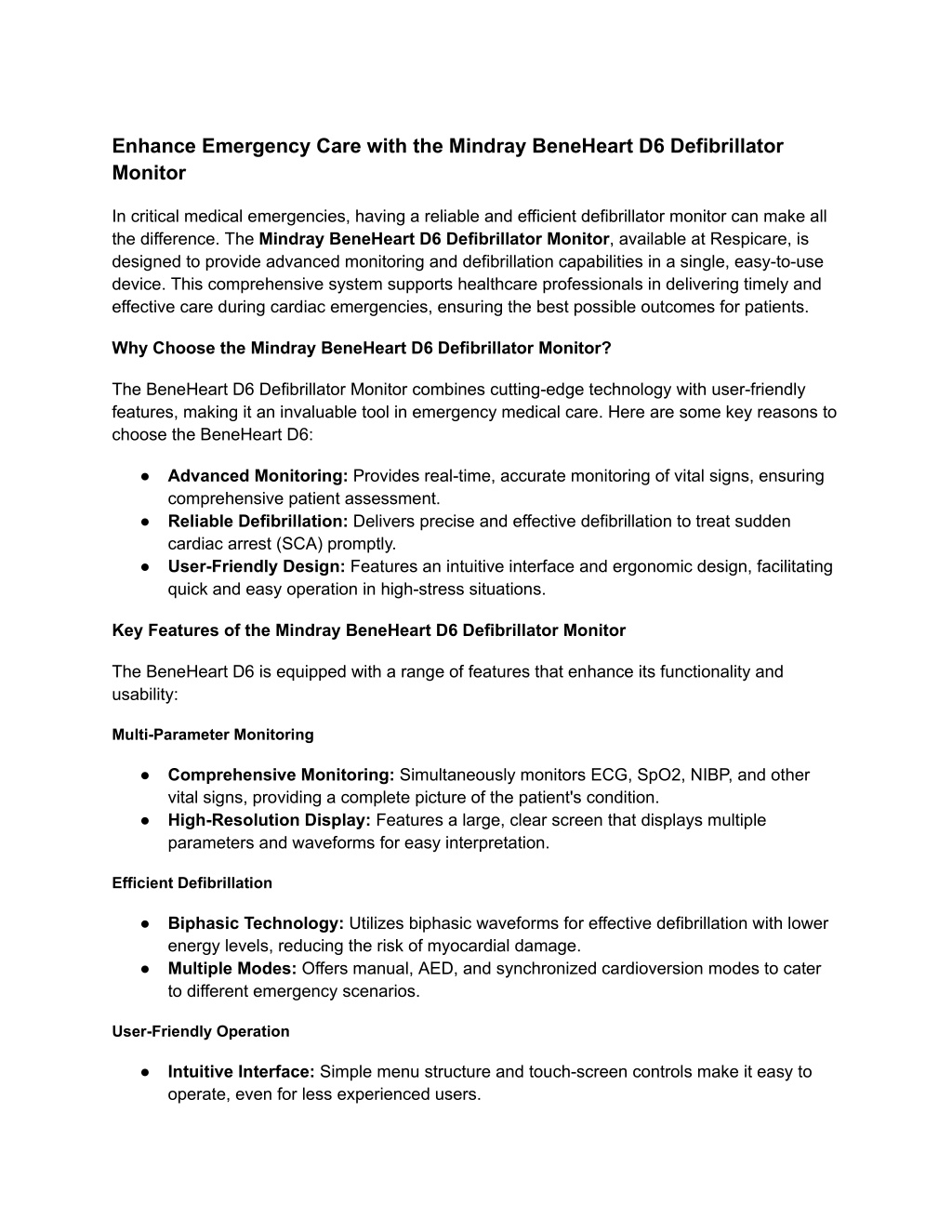 Enhance Emergency Care with the Mindray BeneHeart D6 Defibrillator Monitor

In critical medical emergencies, having a reliable and efficient defibrillator monitor can make all the difference. The Mindray BeneHeart D6 Defibrillator Monitor, available at Respicare, is designed to provide advanced monitoring and defibrillation capabilities in a single, easy-to-use device. This comprehensive system supports healthcare professionals in delivering timely and effective care during cardiac emergencies, ensuring the best possible outcomes for patients.

Why Choose the Mindray BeneHeart D6 Defibrillator Monitor?

The BeneHeart D6 Defibrillator Monitor combines cutting-edge technology with user-friendly features, making it an invaluable tool in emergency medical care. Here are some key reasons to choose the BeneHeart D6:

● Advanced Monitoring: Provides real-time, accurate monitoring of vital signs, ensuring comprehensive patient assessment.
● Reliable Defibrillation: Delivers precise and effective defibrillation to treat sudden cardiac arrest (SCA) promptly.
● User-Friendly Design: Features an intuitive interface and ergonomic design, facilitating quick and easy operation in high-stress situations.

Key Features of the Mindray BeneHeart D6 Defibrillator Monitor

The BeneHeart D6 is equipped with a range of features that enhance its functionality and usability:

Multi-Parameter Monitoring

● Comprehensive Monitoring: Simultaneously monitors ECG, SpO2, NIBP, and other vital signs, providing a complete picture of the patient's condition.
● High-Resolution Display: Features a large, clear screen that displays multiple parameters and waveforms for easy interpretation.

Efficient Defibrillation

● Biphasic Technology: Utilizes biphasic waveforms for effective defibrillation with lower energy levels, reducing the risk of myocardial damage.
● Multiple Modes: Offers manual, AED, and synchronized cardioversion modes to cater to different emergency scenarios.

User-Friendly Operation

● Intuitive Interface: Simple menu structure and touch-screen controls make it easy to operate, even for less experienced users.